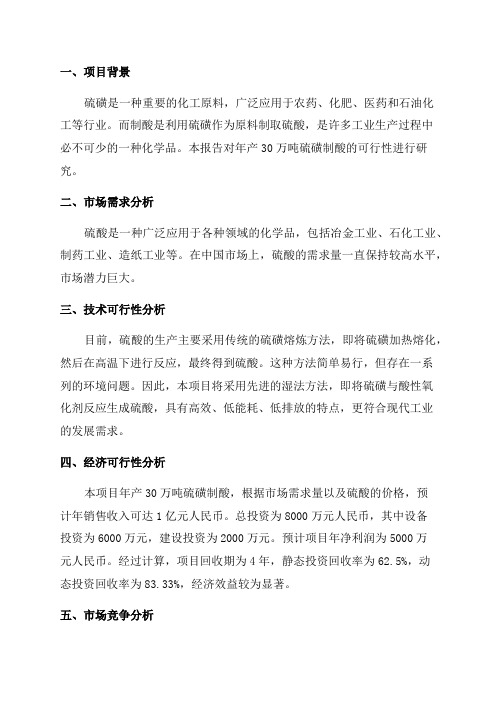 一、项目背景

硫磺是一种重要的化工原料，广泛应用于农药、化肥、医药和石油化工等行业。而制酸是利用硫磺作为原料制取硫酸，是许多工业生产过程中必不可少的一种化学品。本报告对年产 30 万吨硫磺制酸的可行性进行研究。

二、市场需求分析

硫酸是一种广泛应用于各种领域的化学品，包括冶金工业、石化工业、制药工业、造纸工业等。在中国市场上，硫酸的需求量一直保持较高水平，市场潜力巨大。

三、技术可行性分析

目前，硫酸的生产主要采用传统的硫磺熔炼方法，即将硫磺加热熔化，然后在高温下进行反应，最终得到硫酸。这种方法简单易行，但存在一系列的环境问题。因此，本项目将采用先进的湿法方法，即将硫磺与酸性氧化剂反应生成硫酸，具有高效、低能耗、低排放的特点，更符合现代工业的发展需求。

四、经济可行性分析

本项目年产 30 万吨硫磺制酸，根据市场需求量以及硫酸的价格，预计年销售收入可达 1 亿元人民币。总投资为 8000 万元人民币，其中设备投资为 6000 万元，建设投资为 2000 万元。预计项目年净利润为 5000 万元人民币。经过计算，项目回收期为 4 年，静态投资回收率为 62.5%，动态投资回收率为 83.33%，经济效益较为显著。

五、市场竞争分析